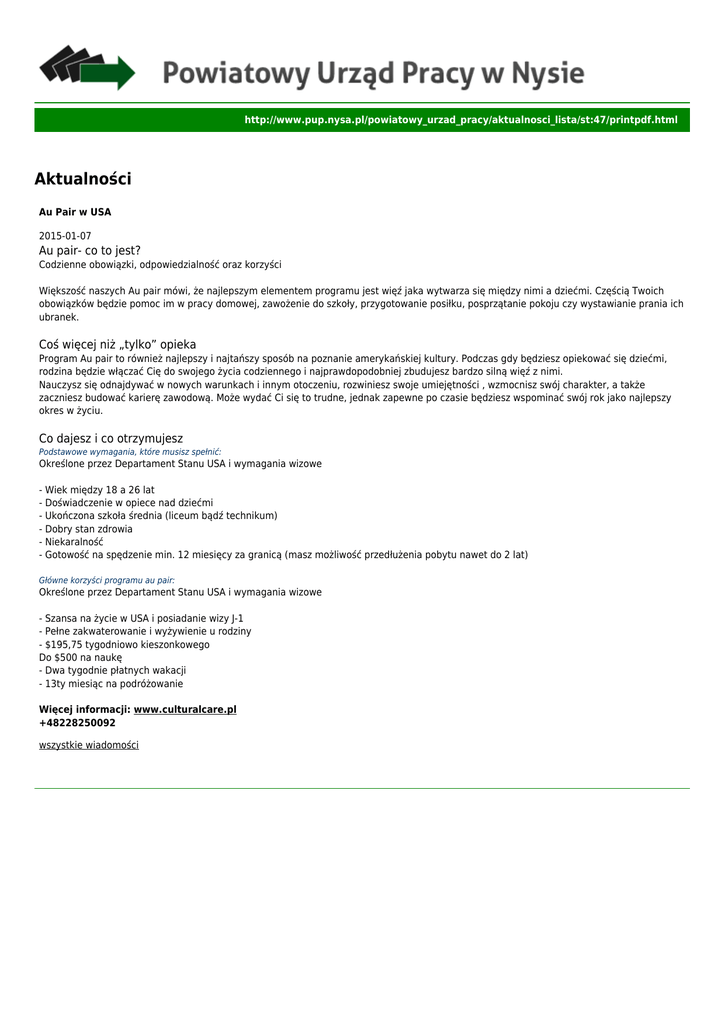 Powiatowy Urząd Pracy w Nysie

http://www.pup.nysa.pl/powiatowy_urzad_pracy/aktualnosci_lista/st:47/printpdf.html

Aktualności

Au Pair w USA

2015-01-07
Au pair- co to jest?
Codzienne obowiązki, odpowiedzialność oraz korzyści

Większość naszych Au pair mówi, że najlepszym elementem programu jest więź jaka wytwarza się między nimi a dziećmi. Częścią Twoich obowiązków będzie pomoc im w pracy domowej, zawożenie do szkoły, przygotowanie posiłku, posprzątanie pokoju czy wystawianie prania ich ubranek.

Coś więcej niż „tylko" opieka
Program Au pair to również najlepszy i najtańszy sposób na poznanie amerykańskiej kultury. Podczas gdy będziesz opiekować się dziećmi, rodzina będzie włączać Cię do swojego życia codziennego i najprawdopodobniej zbudujesz bardzo silną więź z nimi.
Nauczysz się odnajdywać w nowych warunkach i innym otoczeniu, rozwiniesz swoje umiejętności , wzmocnisz swój charakter, a także zaczniesz budować karierę zawodową. Może wydać Ci się to trudne, jednak zapewne po czasie będziesz wspominać swój rok jako najlepszy okres w życiu.

Co dajesz i co otrzymujesz
Podstawowe wymagania, które musisz spełnić:
Określone przez Departament Stanu USA i wymagania wizowe

- Wiek między 18 a 26 lat
- Doświadczenie w opiece nad dziećmi
- Ukończona szkoła średnia (liceum bądź technikum)
- Dobry stan zdrowia
- Niekaralność
- Gotowość na spędzenie min. 12 miesięcy za granicą (masz możliwość przedłużenia pobytu nawet do 2 lat)

Główne korzyści programu au pair:
Określone przez Departament Stanu USA i wymagania wizowe

- Szansa na życie w USA i posiadanie wizy J-1
- Pełne zakwaterowanie i wyżywienie u rodziny
- $195,75 tygodniowo kieszonkowego
Do $500 na naukę
- Dwa tygodnie płatnych wakacji
- 13ty miesiąc na podróżowanie

Więcej informacji: www.culturalcare.pl
+48228250092

wszystkie wiadomości